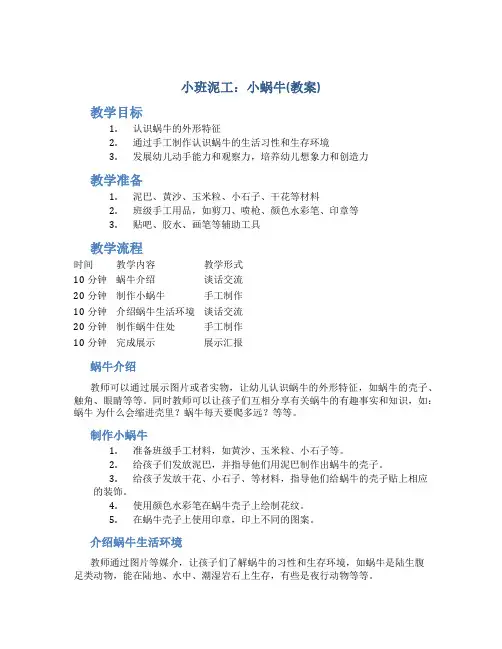 小班泥工：小蜗牛(教案)

教学目标

1. 认识蜗牛的外形特征
2. 通过手工制作认识蜗牛的生活习性和生存环境
3. 发展幼儿动手能力和观察力，培养幼儿想象力和创造力

教学准备

1. 泥巴、黄沙、玉米粒、小石子、干花等材料
2. 班级手工用品，如剪刀、喷枪、颜色水彩笔、印章等
3. 贴吧、胶水、画笔等辅助工具

教学流程

| 时间 | 教学内容 | 教学形式 |
|---|---|---|
| 10 分钟 | 蜗牛介绍 | 谈话交流 |
| 20 分钟 | 制作小蜗牛 | 手工制作 |
| 10 分钟 | 介绍蜗牛生活环境 | 谈话交流 |
| 20 分钟 | 制作蜗牛住处 | 手工制作 |
| 10 分钟 | 完成展示 | 展示汇报 |

蜗牛介绍

教师可以通过展示图片或者实物，让幼儿认识蜗牛的外形特征，如蜗牛的壳子、触角、眼睛等等。同时教师可以让孩子们互相分享有关蜗牛的有趣事实和知识，如：蜗牛 为什么会缩进壳里？蜗牛每天要爬多远？等等。

制作小蜗牛

1. 准备班级手工材料，如黄沙、玉米粒、小石子等。
2. 给孩子们发放泥巴，并指导他们用泥巴制作出蜗牛的壳子。
3. 给孩子发放干花、小石子、等材料，指导他们给蜗牛的壳子贴上相应的装饰。
4. 使用颜色水彩笔在蜗牛壳子上绘制花纹。
5. 在蜗牛壳子上使用印章，印上不同的图案。

介绍蜗牛生活环境

教师通过图片等媒介，让孩子们了解蜗牛的习性和生存环境，如蜗牛是陆生腹足类动物，能在陆地、水中、潮湿岩石上生存，有些是夜行动物等等。